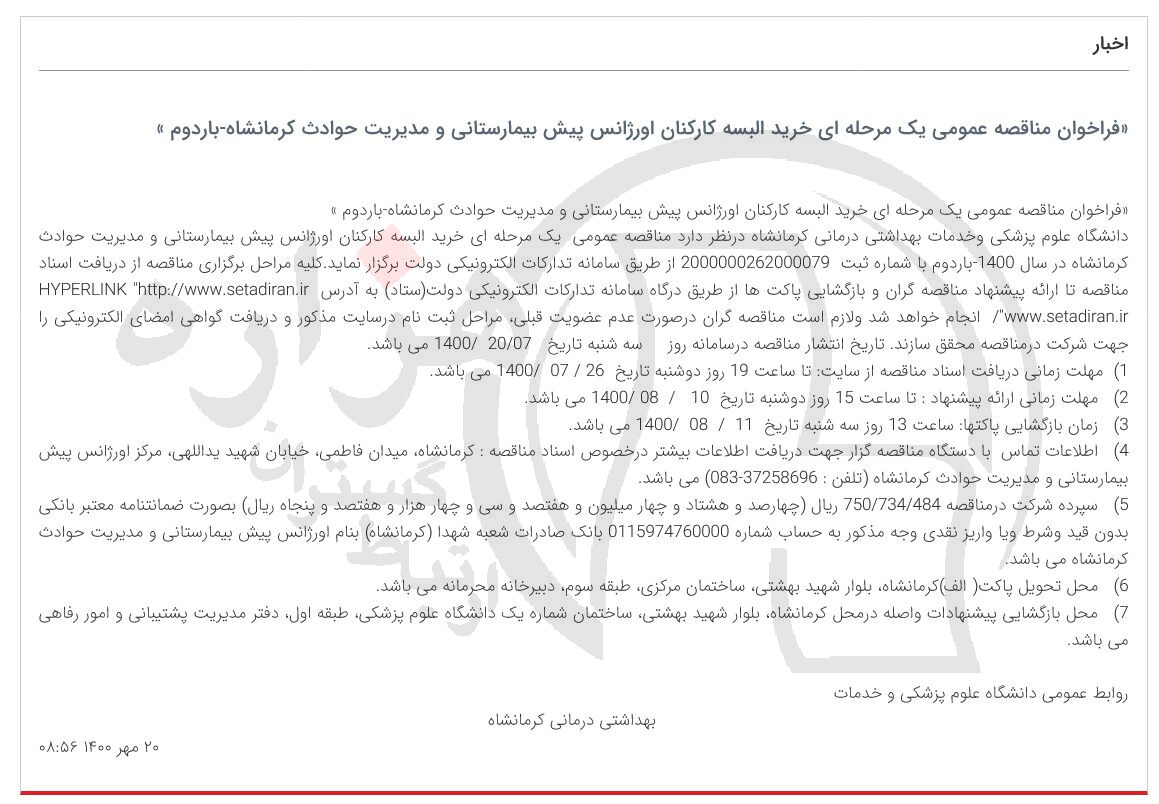 اخبار

«فراخوان مناقصه عمومی یک مرحله ای خرید البسه کارکنان اورژانس پیش بیمارستانی و مدیریت حوادث کرمانشاه-باردوم »

«فراخوان مناقصه عمومی یک مرحله ای خرید البسه کارکنان اورژانس پیش بیمارستانی و مدیریت حوادث کرمانشاه-باردوم »
دانشگاه علوم پزشکی وخدمات بهداشتی درمانی کرمانشاه درنظر دارد مناقصه عمومی یک مرحله ای خرید البسه کارکنان اورژانس پیش بیمارستانی و مدیریت حوادث کرمانشاه در سال 1400-باردوم با شماره ثبت 2000000262000079 از طریق سامانه تدارکات الکترونیکی دولت برگزار نماید.کلیه مراحل برگزاری مناقصه از دریافت اسناد مناقصه تا ارائه پیشنهاد مناقصه گران و بازگشایی پاکت ها از طریق درگاه سامانه تدارکات الکترونیکی دولت(ستاد) به آدرس HYPERLINK "http://www.setadiran.ir www.setadiran.ir"/ انجام خواهد شد ولازم است مناقصه گران درصورت عدم عضویت قبلی، مراحل ثبت نام درسایت مذکور و دریافت گواهی امضای الکترونیکی را جهت شرکت درمناقصه محقق سازند. تاریخ انتشار مناقصه درسامانه روز سه شنبه تاریخ 20/07 /1400 می باشد.
1) مهلت زمانی دریافت اسناد مناقصه از سایت: تا ساعت 19 روز دوشنبه تاریخ 26 / 07 /1400 می باشد.
2) مهلت زمانی ارائه پیشنهاد : تا ساعت 15 روز دوشنبه تاریخ 10 / 08 /1400 می باشد.
3) زمان بازگشایی پاکتها: ساعت 13 روز سه شنبه تاریخ 11 / 08 /1400 می باشد.
4) اطلاعات تماس با دستگاه مناقصه گزار جهت دریافت اطلاعات بیشتر درخصوص اسناد مناقصه : کرمانشاه، میدان فاطمی، خیابان شهید یداللهی، مرکز اورژانس پیش بیمارستانی و مدیریت حوادث کرمانشاه (تلفن : 37258696-083) می باشد.
5) سپرده شرکت درمناقصه 750/734/484 ریال (چهارصد و هشتاد و چهار میلیون و هفتصد و سی و چهار هزار و هفتصد و پنجاه ریال) بصورت ضمانتنامه معتبر بانکی بدون قید وشرط ویا واریز نقدی وجه مذکور به حساب شماره 0115974760000 بانک صادرات شعبه شهدا (کرمانشاه) بنام اورژانس پیش بیمارستانی و مدیریت حوادث کرمانشاه می باشد.
6) محل تحویل پاکت( الف)کرمانشاه، بلوار شهید بهشتی، ساختمان مرکزی، طبقه سوم، دبیرخانه محرمانه می باشد.
7) محل بازگشایی پیشنهادات واصله درمحل کرمانشاه، بلوار شهید بهشتی، ساختمان شماره یک دانشگاه علوم پزشکی، طبقه اول، دفتر مدیریت پشتیبانی و امور رفاهی می باشد.

روابط عمومی دانشگاه علوم پزشکی و خدمات
بهداشتی درمانی کرمانشاه

۲۰ مهر ۱۴۰۰ ۰۸:۵۶